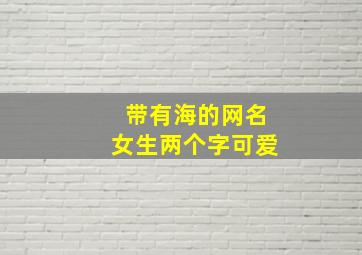 带有海的网名
女生两个字可爱